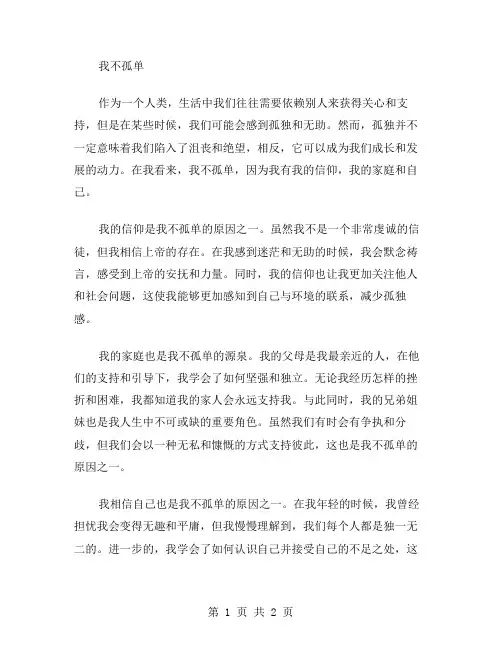 我不孤单

作为一个人类，生活中我们往往需要依赖别人来获得关心和支持，但是在某些时候，我们可能会感到孤独和无助。然而，孤独并不一定意味着我们陷入了沮丧和绝望，相反，它可以成为我们成长和发展的动力。在我看来，我不孤单，因为我有我的信仰，我的家庭和自己。

我的信仰是我不孤单的原因之一。虽然我不是一个非常虔诚的信徒，但我相信上帝的存在。在我感到迷茫和无助的时候，我会默念祷言，感受到上帝的安抚和力量。同时，我的信仰也让我更加关注他人和社会问题，这使我能够更加感知到自己与环境的联系，减少孤独感。

我的家庭也是我不孤单的源泉。我的父母是我最亲近的人，在他们的支持和引导下，我学会了如何坚强和独立。无论我经历怎样的挫折和困难，我都知道我的家人会永远支持我。与此同时，我的兄弟姐妹也是我人生中不可或缺的重要角色。虽然我们有时会有争执和分歧，但我们会以一种无私和慷慨的方式支持彼此，这也是我不孤单的原因之一。

我相信自己也是我不孤单的原因之一。在我年轻的时候，我曾经担忧我会变得无趣和平庸，但我慢慢理解到，我们每个人都是独一无二的。进一步的，我学会了如何认识自己并接受自己的不足之处，这

第 1 页 共 2 页